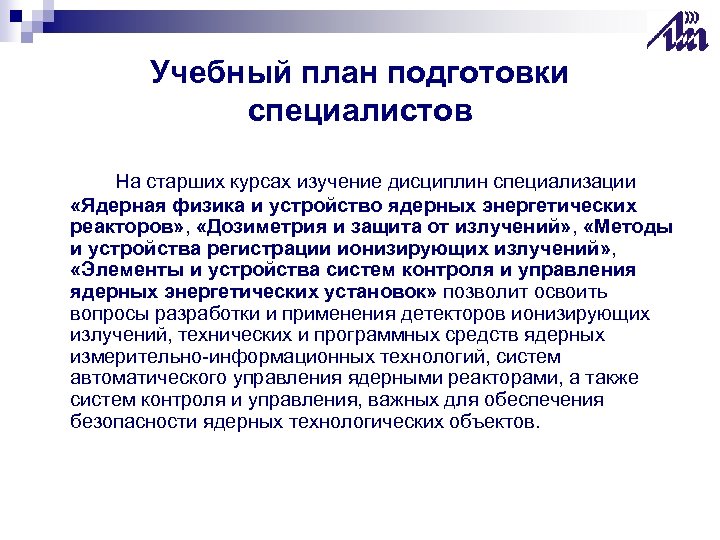 Учебный план подготовки специалистов

На старших курсах изучение дисциплин специализации «Ядерная физика и устройство ядерных энергетических реакторов», «Дозиметрия и защита от излучений», «Методы и устройства регистрации ионизирующих излучений», «Элементы и устройства систем контроля и управления ядерных энергетических установок» позволит освоить вопросы разработки и применения детекторов ионизирующих излучений, технических и программных средств ядерных измерительно-информационных технологий, систем автоматического управления ядерными реакторами, а также систем контроля и управления, важных для обеспечения безопасности ядерных технологических объектов.